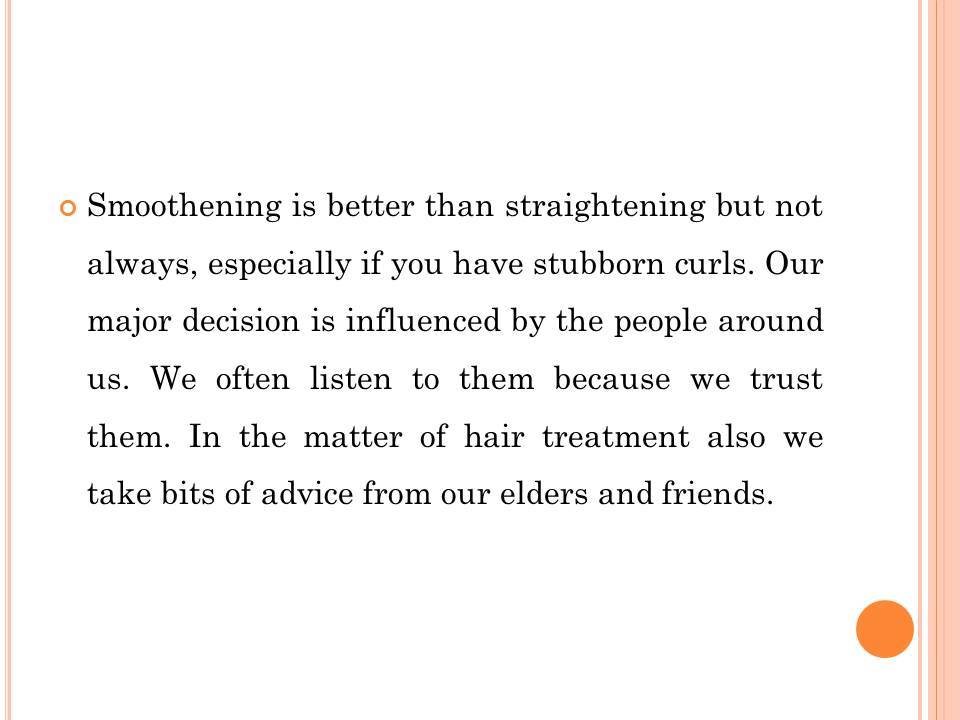 • Smoothening is better than straightening but not always, especially if you have stubborn curls. Our major decision is influenced by the people around us. We often listen to them because we trust them. In the matter of hair treatment also we take bits of advice from our elders and friends.